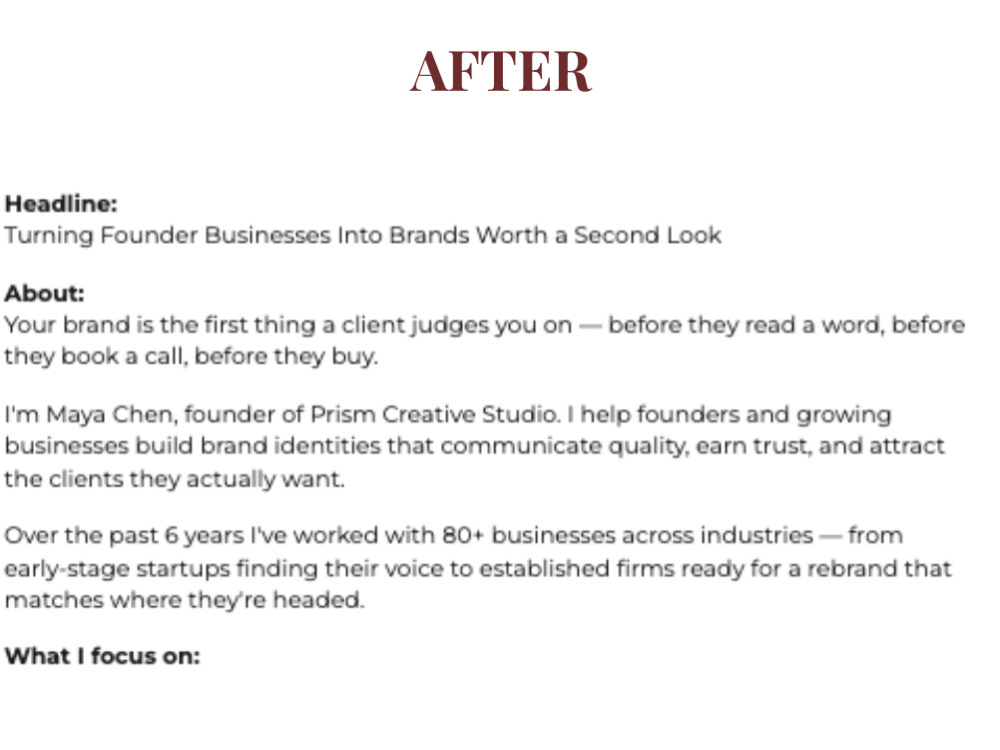 AFTER

Headline:
Turning Founder Businesses Into Brands Worth a Second Look

About:
Your brand is the first thing a client judges you on — before they read a word, before they book a call, before they buy.

I'm Maya Chen, founder of Prism Creative Studio. I help founders and growing businesses build brand identities that communicate quality, earn trust, and attract the clients they actually want.

Over the past 6 years I've worked with 80+ businesses across industries — from early-stage startups finding their voice to established firms ready for a rebrand that matches where they're headed.

What I focus on: